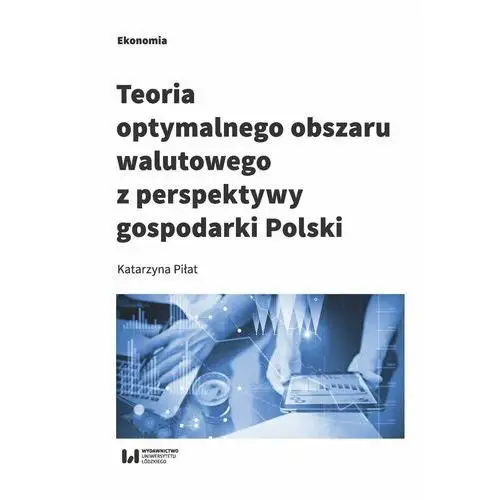 Ekonomia

Teoria optymalnego obszaru walutowego z perspektywy gospodarki Polski

Katarzyna Piłat

WYDAWNICTWO UNIWERSYTETU ŁÓDZKIEGO